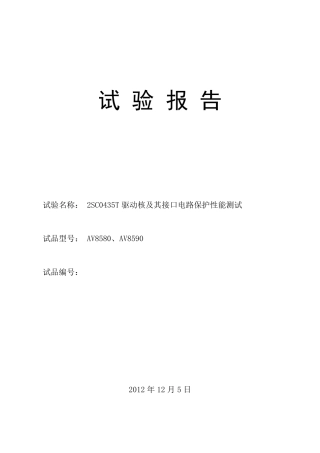 试 验 报 告

试验名称： 2SC0435T 驱动核及其接口电路保护性能测试

试品型号： AV8580、AV8590

试品编号：

2012 年 12 月 5 日